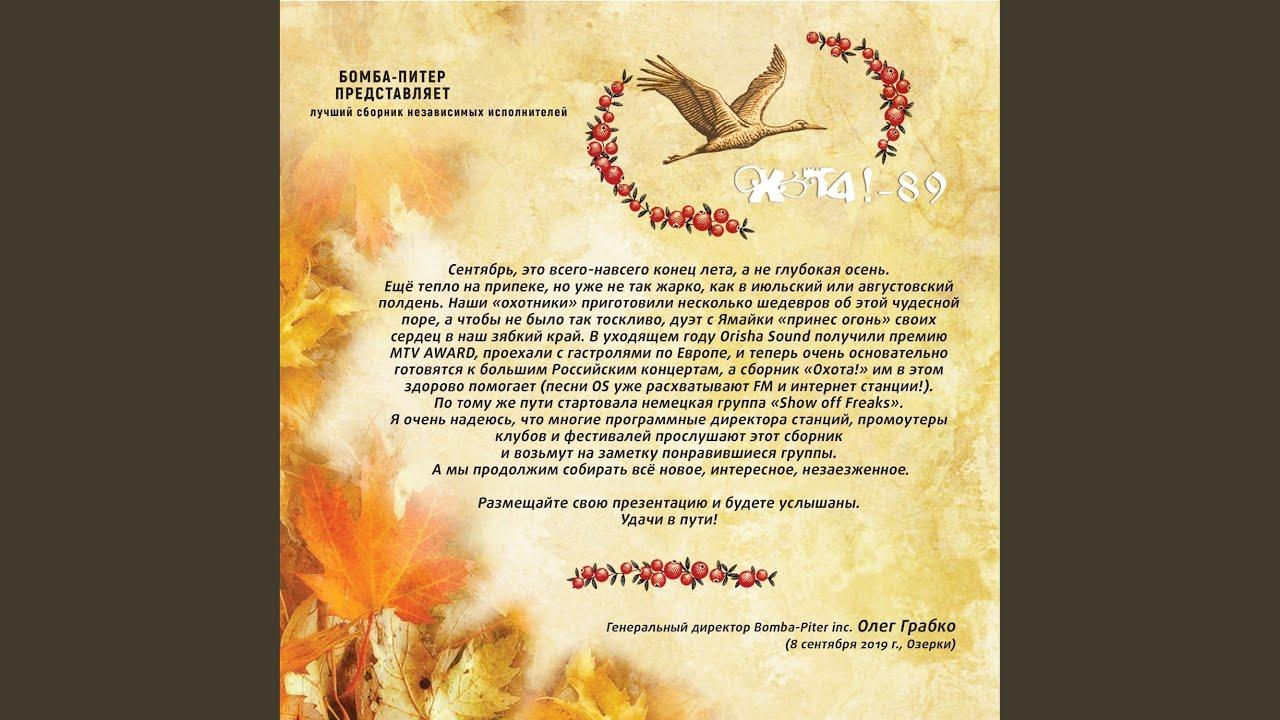 БОМБА-ПИТЕР
ПРЕДСТАВЛЯЕТ
лучший сборник независимых исполнителей

ОХОТА!-89

Сентябрь, это всего-навсего конец лета, а не глубокая осень. Ещё тепло на припеке, но уже не так жарко, как в июльский или августовский полдень. Наши «охотники» приготовили несколько шедевров об этой чудесной поре, а чтобы не было так тоскливо, дуэт с Ямайки «принес огонь» своих сердец в наш зябкий край. В уходящем году Orisha Sound получили премию MTV AWARD, проехали с гастролями по Европе, и теперь очень основательно готовятся к большим Российским концертам, а сборник «Охота!» им в этом здорово помогает (песни OS уже расхватывают FM и интернет станции!). По тому же пути стартовала немецкая группа «Show off Freaks». Я очень надеюсь, что многие программные директора станций, промоутеры клубов и фестивалей прослушают этот сборник и возьмут на заметку понравившиеся группы. А мы продолжим собирать всё новое, интересное, незаезженное.

Размещайте свою презентацию и будете услышаны.
Удачи в пути!

Генеральный директор Bomba-Piter inc. Олег Грабко
(8 сентября 2019 г., Озерки)